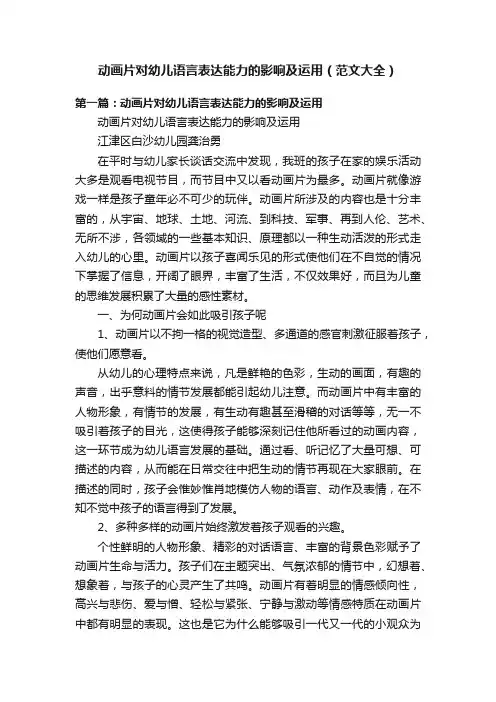 动画片对幼儿语言表达能力的影响及运用（范文大全）

第一篇：动画片对幼儿语言表达能力的影响及运用

动画片对幼儿语言表达能力的影响及运用

江津区白沙幼儿园龚治勇

在平时与幼儿家长谈话交流中发现，我班的孩子在家的娱乐活动大多是观看电视节目，而节目中又以看动画片为最多。动画片就像游戏一样是孩子童年必不可少的玩伴。动画片所涉及的内容也是十分丰富的，从宇宙、地球、土地、河流、到科技、军事、再到人伦、艺术、无所不涉，各领域的一些基本知识、原理都以一种生动活泼的形式走入幼儿的心里。动画片以孩子喜闻乐见的形式使他们在不自觉的情况下掌握了信息，开阔了眼界，丰富了生活，不仅效果好，而且为儿童的思维发展积累了大量的感性素材。

一、为何动画片会如此吸引孩子呢

1、动画片以不拘一格的视觉造型、多通道的感官刺激征服着孩子，使他们愿意看。

从幼儿的心理特点来说，凡是鲜艳的色彩，生动的画面，有趣的声音，出乎意料的情节发展都能引起幼儿注意。而动画片中有丰富的人物形象，有情节的发展，有生动有趣甚至滑稽的对话等等，无一不吸引着孩子的目光，这使得孩子能够深刻记住他所看过的动画内容，这一环节成为幼儿语言发展的基础。通过看、听记忆了大量可想、可描述的内容，从而能在日常交往中把生动的情节再现在大家眼前。在描述的同时，孩子会惟妙惟肖地模仿人物的语言、动作及表情，在不知不觉中孩子的语言得到了发展。

2、多种多样的动画片始终激发着孩子观看的兴趣。

个性鲜明的人物形象、精彩的对话语言、丰富的背景色彩赋予了动画片生命与活力。孩子们在主题突出、气氛浓郁的情节中，幻想着、想象着，与孩子的心灵产生了共鸣。动画片有着明显的情感倾向性，高兴与悲伤、爱与憎、轻松与紧张、宁静与激动等情感特质在动画片中都有明显的表现。这也是它为什么能够吸引一代又一代的小观众为